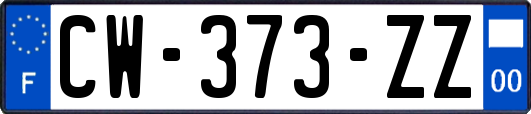 F

CW-373-ZZ

00